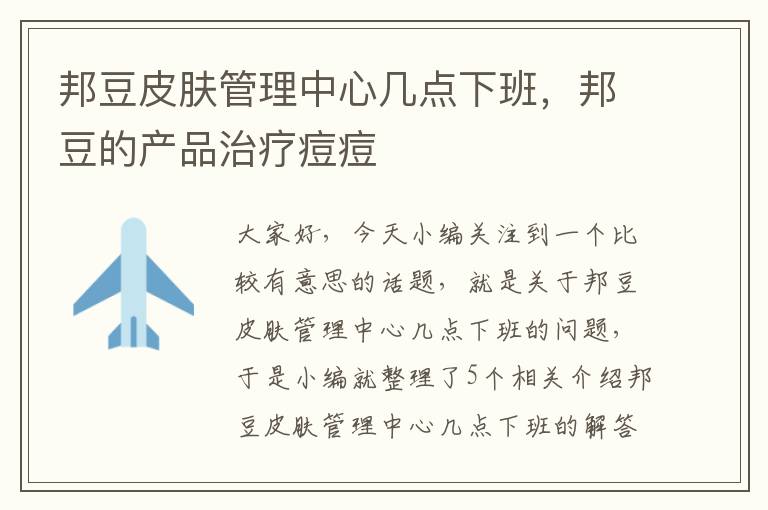 邦豆皮肤管理中心几点下班，邦豆的产品治疗痘痘

大家好，今天小编关注到一个比较有意思的话题，就是关于邦豆皮肤管理中心几点下班的问题，于是小编就整理了5个相关介绍邦豆皮肤管理中心几点下班的解答